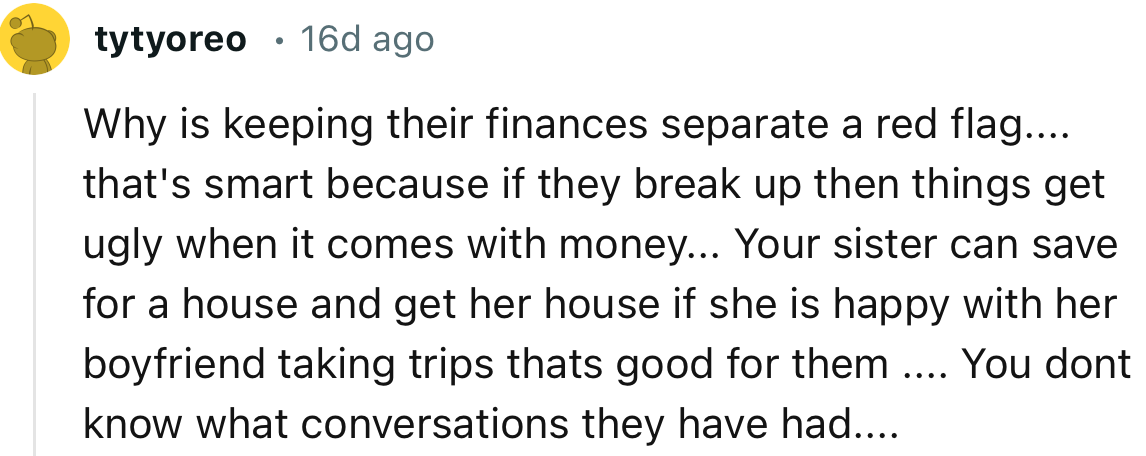 tytyoreo • 16d ago

Why is keeping their finances separate a red flag.... that's smart because if they break up then things get ugly when it comes with money... Your sister can save for a house and get her house if she is happy with her boyfriend taking trips thats good for them .... You dont know what conversations they have had....